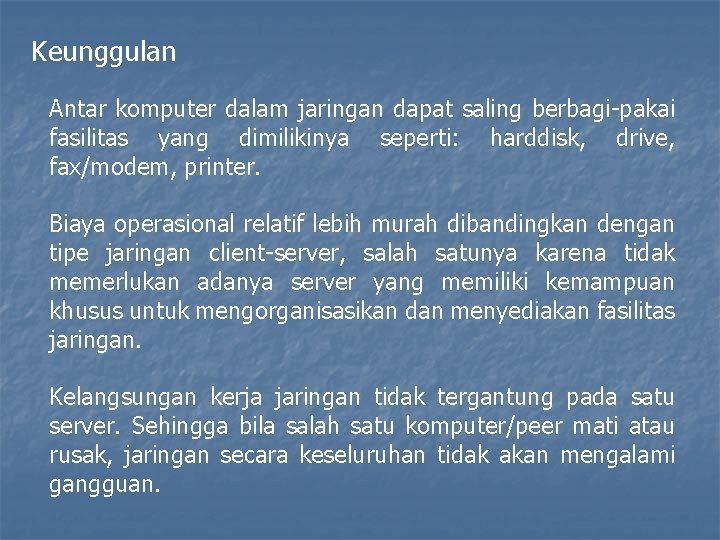 Keunggulan

Antar komputer dalam jaringan dapat saling berbagi-pakai fasilitas yang dimilikinya seperti: harddisk, drive, fax/modem, printer.

Biaya operasional relatif lebih murah dibandingkan dengan tipe jaringan client-server, salah satunya karena tidak memerlukan adanya server yang memiliki kemampuan khusus untuk mengorganisasikan dan menyediakan fasilitas jaringan.

Kelangsungan kerja jaringan tidak tergantung pada satu server. Sehingga bila salah satu komputer/peer mati atau rusak, jaringan secara keseluruhan tidak akan mengalami gangguan.